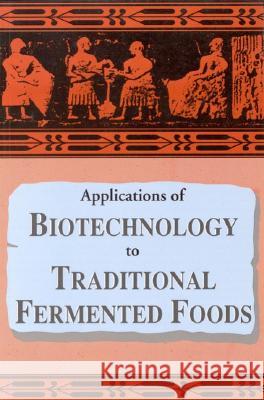 Applications of
BIOTECHNOLOGY
to
TRADITIONAL
FERMENTED FOODS

Kraina Książek